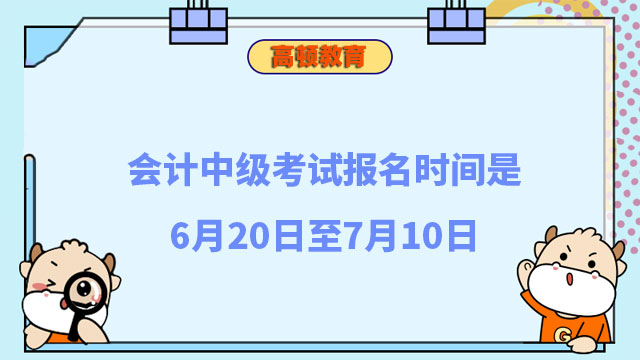 高顿教育

会计中级考试报名时间是

6月20日至7月10日

G